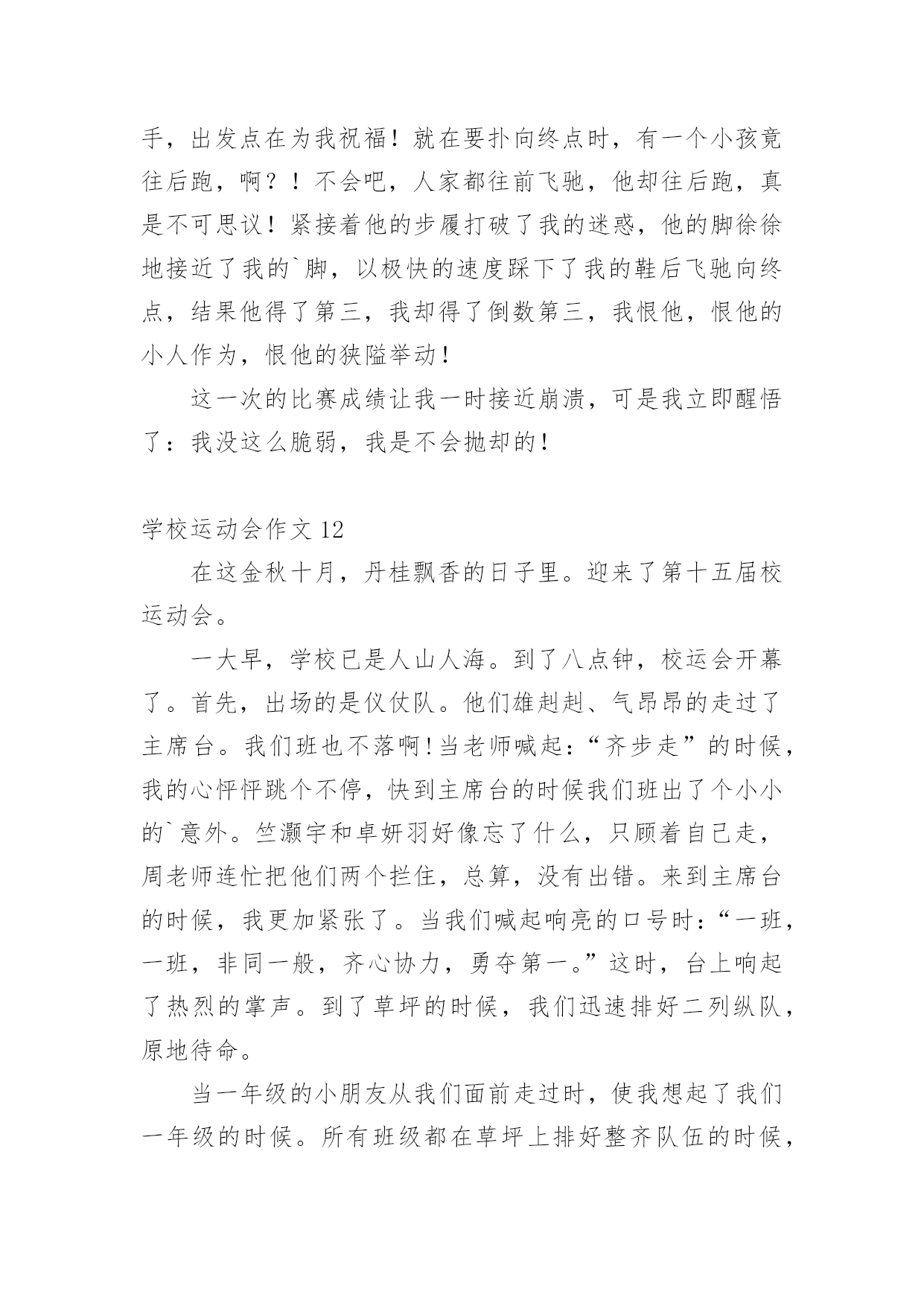 手，出发点在为我祝福！就在要扑向终点时，有一个小孩竟往后跑，啊？！不会吧，人家都往前飞驰，他却往后跑，真是不可思议！紧接着他的步履打破了我的迷惑，他的脚徐徐地接近了我的`脚，以极快的速度踩下了我的鞋后飞驰向终点，结果他得了第三，我却得了倒数第三，我恨他，恨他的小人作为，恨他的狭隘举动！

这一次的比赛成绩让我一时接近崩溃，可是我立即醒悟了：我没这么脆弱，我是不会抛却的！

学校运动会作文 12

在这金秋十月，丹桂飘香的日子里。迎来了第十五届校运动会。

一大早，学校已是人山人海。到了八点钟，校运会开幕了。首先，出场的是仪仗队。他们雄赳赳、气昂昂的走过了主席台。我们班也不落啊！当老师喊起：“齐步走”的时候，我的心怦怦跳个不停，快到主席台的时候我们班出了个小小的`意外。竺灏宇和卓妍羽好像忘了什么，只顾着自己走，周老师连忙把他们两个拦住，总算，没有出错。来到主席台的时候，我更加紧张了。当我们喊起响亮的口号时：“一班，一班，非同一般，齐心协力，勇夺第一。”这时，台上响起了热烈的掌声。到了草坪的时候，我们迅速排好二列纵队，原地待命。

当一年级的小朋友从我们面前走过时，使我想起了我们一年级的时候。所有班级都在草坪上排好整齐队伍的时候，